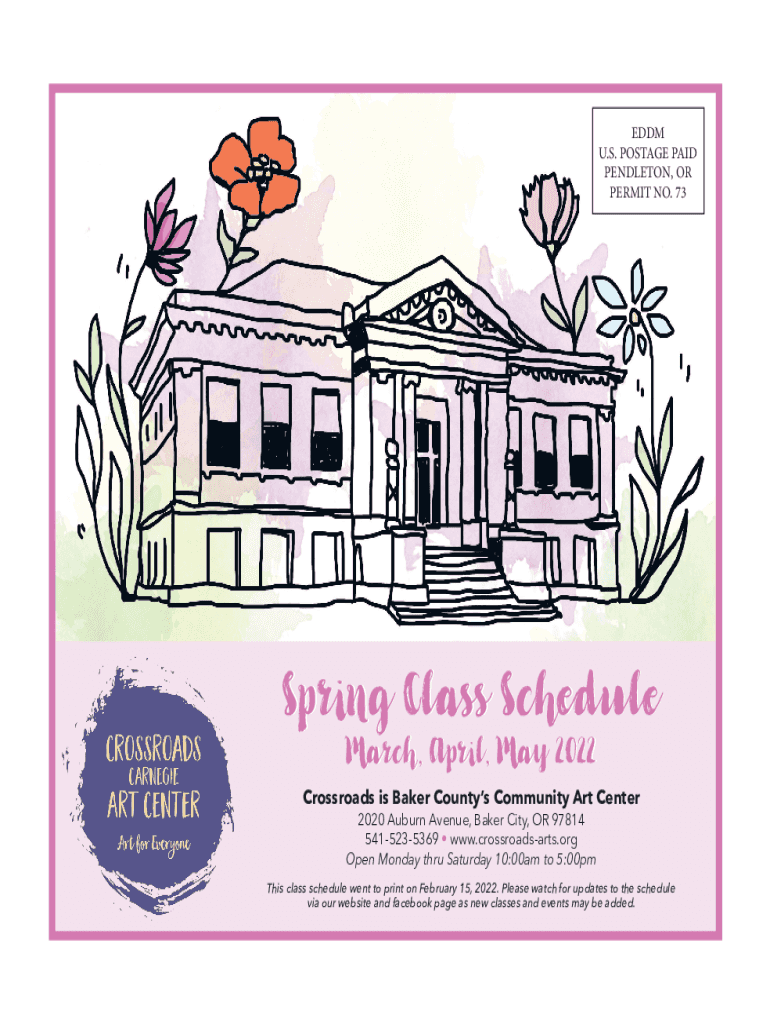 EDDM
U.S. POSTAGE PAID
PENDLETON, OR
PERMIT NO. 73

CROSSROADS
CARNEGIE
ART CENTER
Art for Everyone

Spring Class Schedule

March, April, May 2022

Crossroads is Baker County's Community Art Center

2020 Auburn Avenue, Baker City, OR 97814
541-523-5369 • www.crossroads-arts.org
Open Monday thru Saturday 10:00am to 5:00pm

This class schedule went to print on February 15, 2022. Please watch for updates to the schedule via our website and facebook page as new classes and events may be added.